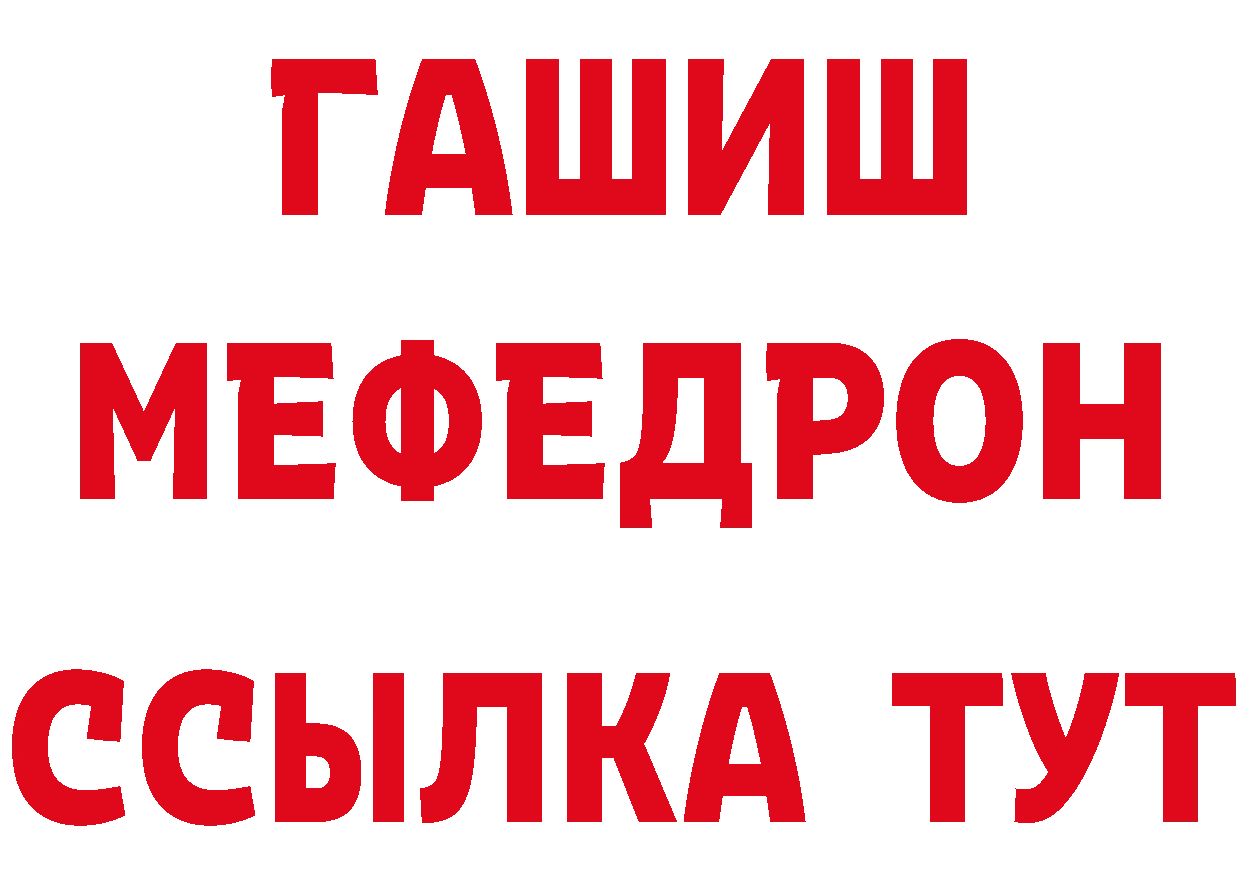 ГАШИШ
МЕФЕДРОН
ССЫЛКА ТУТ